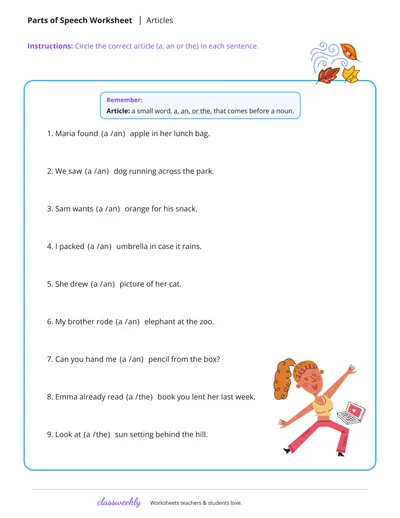 Parts of Speech Worksheet | Articles

Instructions: Circle the correct article (a, an or the) in each sentence.

Remember:
Article: a small word, a, an, or the, that comes before a noun.

1. Maria found (a /an) apple in her lunch bag.

2. We saw (a /an) dog running across the park.

3. Sam wants (a /an) orange for his snack.

4. I packed (a /an) umbrella in case it rains.

5. She drew (a /an) picture of her cat.

6. My brother rode (a /an) elephant at the zoo.

7. Can you hand me (a /an) pencil from the box?

8. Emma already read (a /the) book you lent her last week.

9. Look at (a /the) sun setting behind the hill.

classweekly Worksheets teachers & students love.